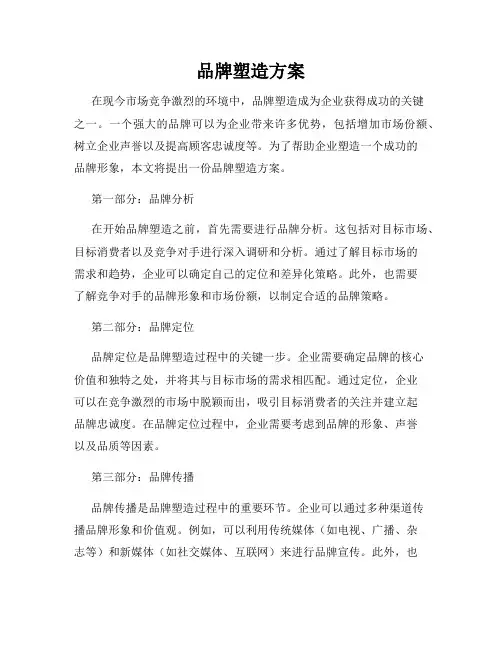 品牌塑造方案

在现今市场竞争激烈的环境中，品牌塑造成为企业获得成功的关键之一。一个强大的品牌可以为企业带来许多优势，包括增加市场份额、树立企业声誉以及提高顾客忠诚度等。为了帮助企业塑造一个成功的品牌形象，本文将提出一份品牌塑造方案。

第一部分：品牌分析

在开始品牌塑造之前，首先需要进行品牌分析。这包括对目标市场、目标消费者以及竞争对手进行深入调研和分析。通过了解目标市场的需求和趋势，企业可以确定自己的定位和差异化策略。此外，也需要了解竞争对手的品牌形象和市场份额，以制定合适的品牌策略。

第二部分：品牌定位

品牌定位是品牌塑造过程中的关键一步。企业需要确定品牌的核心价值和独特之处，并将其与目标市场的需求相匹配。通过定位，企业可以在竞争激烈的市场中脱颖而出，吸引目标消费者的关注并建立起品牌忠诚度。在品牌定位过程中，企业需要考虑到品牌的形象、声誉以及品质等因素。

第三部分：品牌传播

品牌传播是品牌塑造过程中的重要环节。企业可以通过多种渠道传播品牌形象和价值观。例如，可以利用传统媒体（如电视、广播、杂志等）和新媒体（如社交媒体、互联网）来进行品牌宣传。此外，也